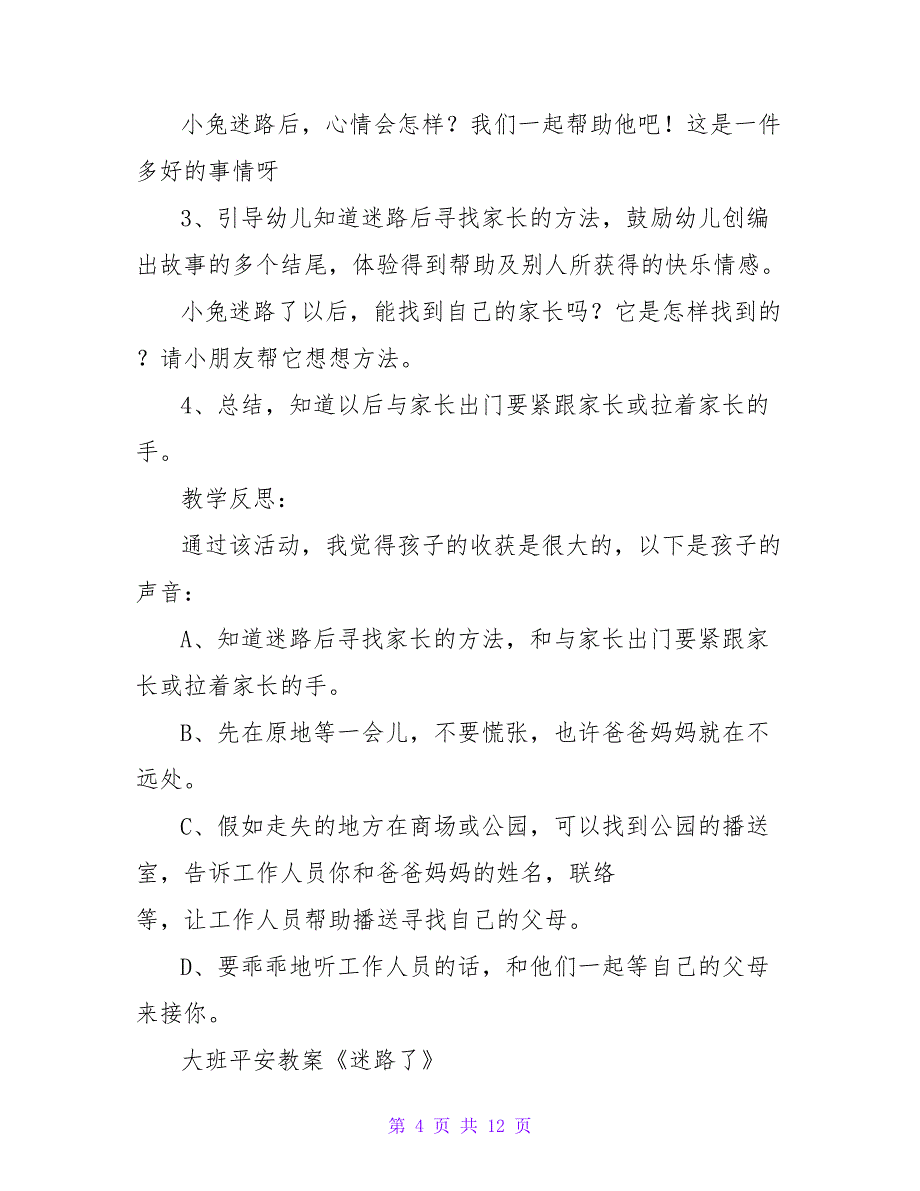 小兔迷路后，心情会怎样？我们一起帮助他吧！这是一件多好的事情呀

3、引导幼儿知道迷路后寻找家长的方法，鼓励幼儿创编出故事的多个结尾，体验得到帮助及别人所获得的快乐情感。

小兔迷路了以后，能找到自己的家长吗？它是怎样找到的？请小朋友帮它想想方法。

4、总结，知道以后与家长出门要紧跟家长或拉着家长的手。

教学反思：

通过该活动，我觉得孩子的收获是很大的，以下是孩子的声音：

A、知道迷路后寻找家长的方法，和与家长出门要紧跟家长或拉着家长的手。

B、先在原地等一会儿，不要慌张，也许爸爸妈妈就在不远处。

C、假如走失的地方在商场或公园，可以找到公园的播送室，告诉工作人员你和爸爸妈妈的姓名，联络等，让工作人员帮助播送寻找自己的父母。

D、要乖乖地听工作人员的话，和他们一起等自己的父母来接你。

大班平安教案《迷路了》

第 4 页 共 12 页